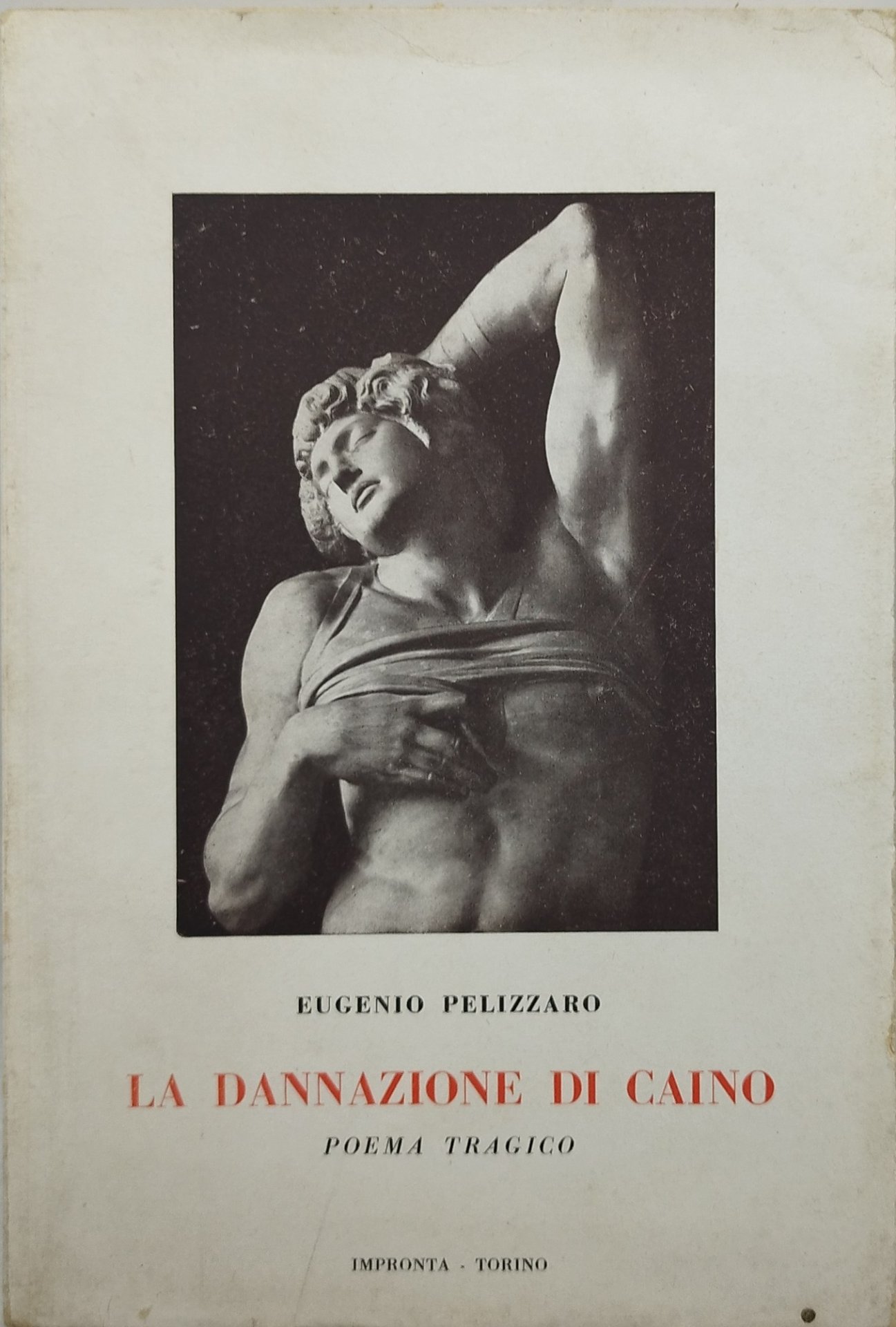 EUGENIO PELIZZARO

LA DANNAZIONE DI CAINO

POEMA TRAGICO

IMPRONTA - TORINO